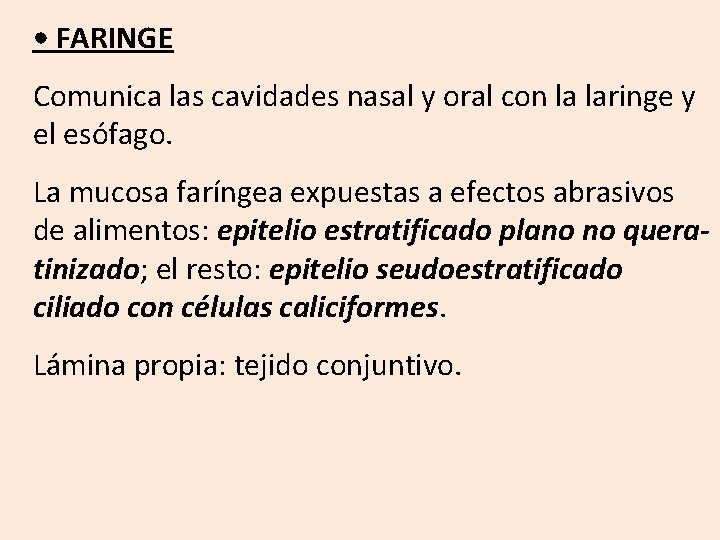 • FARINGE

Comunica las cavidades nasal y oral con la laringe y el esófago.

La mucosa faríngea expuestas a efectos abrasivos de alimentos: epitelio estratificado plano no queratinizado; el resto: epitelio seudoestratificado ciliado con células caliciformes.

Lámina propia: tejido conjuntivo.